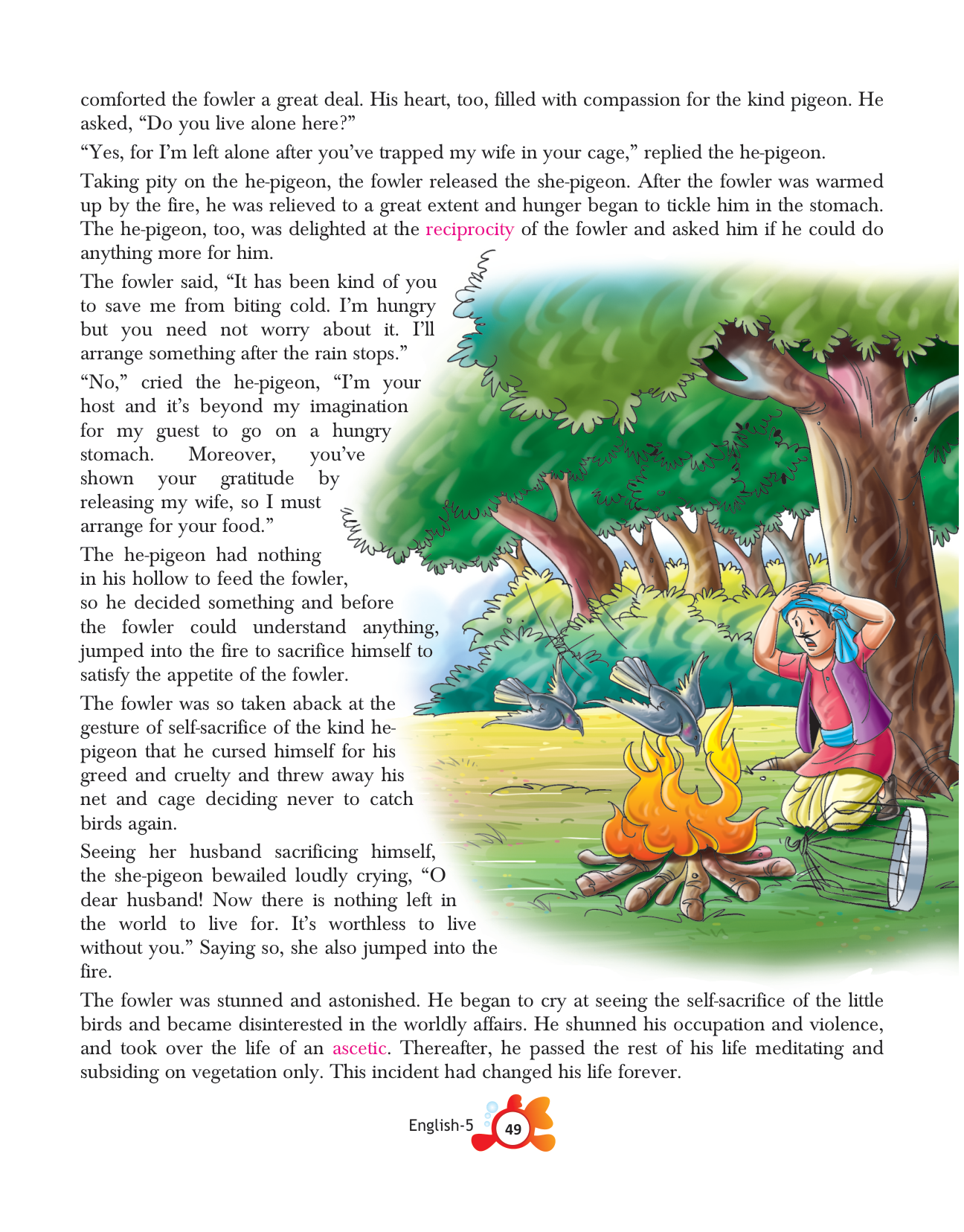 comforted the fowler a great deal. His heart, too, filled with compassion for the kind pigeon. He asked, “Do you live alone here?”

“Yes, for I’m left alone after you’ve trapped my wife in your cage,” replied the he-pigeon.

Taking pity on the he-pigeon, the fowler released the she-pigeon. After the fowler was warmed up by the fire, he was relieved to a great extent and hunger began to tickle him in the stomach. The he-pigeon, too, was delighted at the reciprocity of the fowler and asked him if he could do anything more for him.

The fowler said, “It has been kind of you to save me from biting cold. I’m hungry but you need not worry about it. I’ll arrange something after the rain stops.”

“No,” cried the he-pigeon, “I’m your host and it’s beyond my imagination for my guest to go on a hungry stomach. Moreover, you’ve shown your gratitude by releasing my wife, so I must arrange for your food.”

The he-pigeon had nothing in his hollow to feed the fowler, so he decided something and before the fowler could understand anything, jumped into the fire to sacrifice himself to satisfy the appetite of the fowler.

The fowler was so taken aback at the gesture of self-sacrifice of the kind he-pigeon that he cursed himself for his greed and cruelty and threw away his net and cage deciding never to catch birds again.

Seeing her husband sacrificing himself, the she-pigeon bewailed loudly crying, “O dear husband! Now there is nothing left in the world to live for. It’s worthless to live without you.” Saying so, she also jumped into the fire.

The fowler was stunned and astonished. He began to cry at seeing the self-sacrifice of the little birds and became disinterested in the worldly affairs. He shunned his occupation and violence, and took over the life of an ascetic. Thereafter, he passed the rest of his life meditating and subsiding on vegetation only. This incident had changed his life forever.

English-5 49